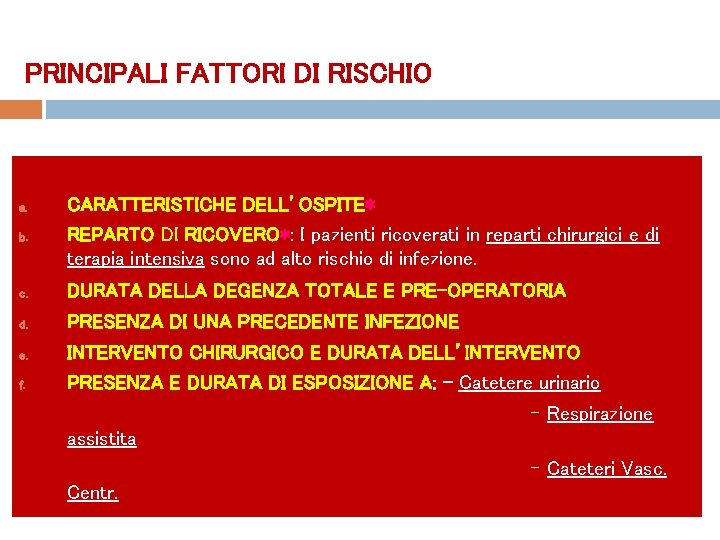 PRINCIPALI FATTORI DI RISCHIO

a. CARATTERISTICHE DELL'OSPITE*

b. REPARTO DI RICOVERO*: I pazienti ricoverati in reparti chirurgici e di terapia intensiva sono ad alto rischio di infezione.

c. DURATA DELLA DEGENZA TOTALE E PRE-OPERATORIA

d. PRESENZA DI UNA PRECEDENTE INFEZIONE

e. INTERVENTO CHIRURGICO E DURATA DELL'INTERVENTO

f. PRESENZA E DURATA DI ESPOSIZIONE A: - Catetere urinario

- Respirazione assistita

- Cateteri Vasc. Centr.